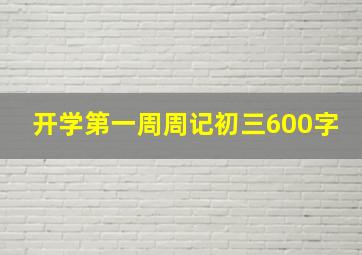 开学第一周周记初三600字